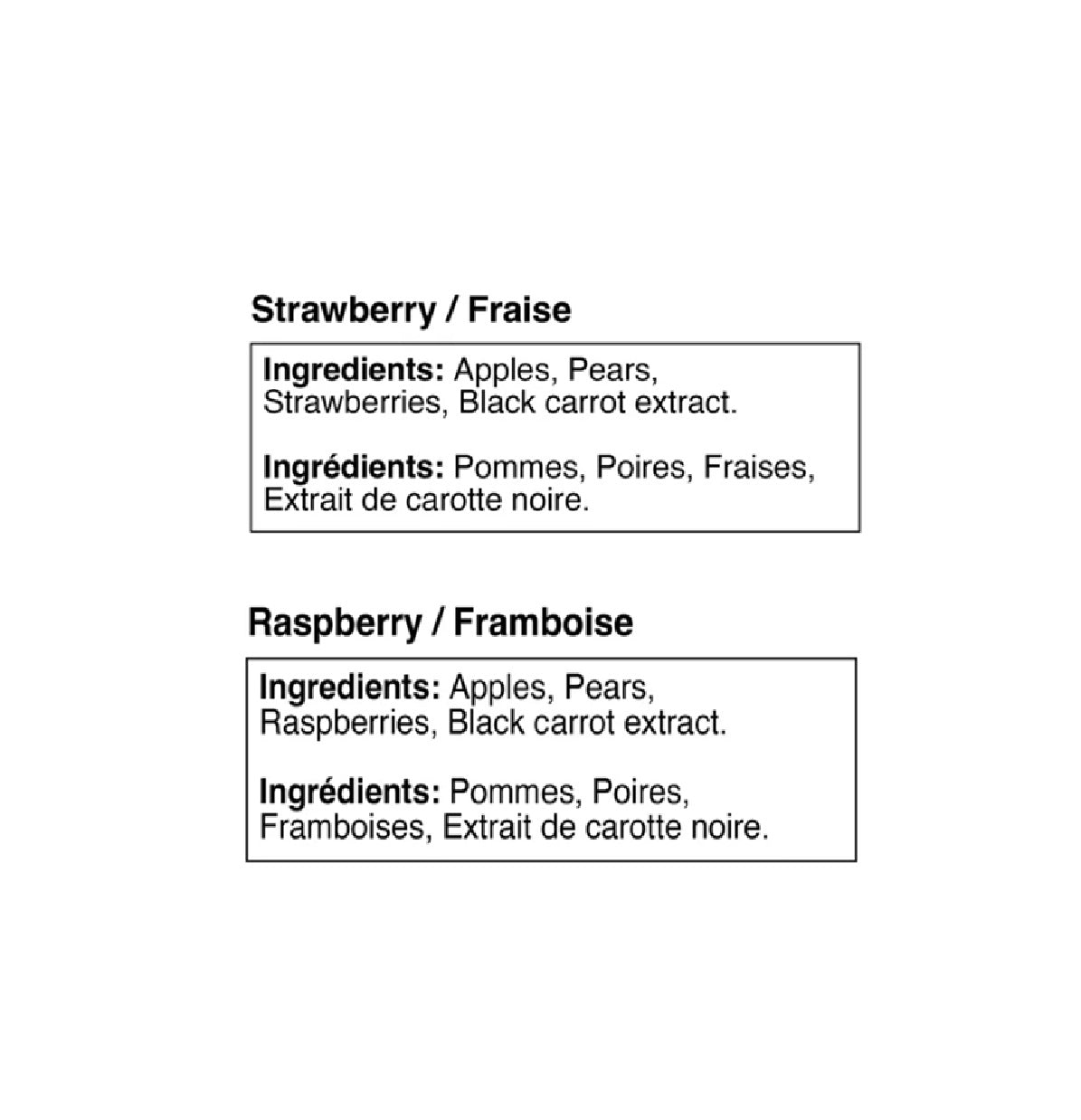 Strawberry / Fraise

Ingredients: Apples, Pears, Strawberries, Black carrot extract.

Ingrédients: Pommes, Poires, Fraises, Extrait de carotte noire.

Raspberry / Framboise

Ingredients: Apples, Pears, Raspberries, Black carrot extract.

Ingrédients: Pommes, Poires, Framboises, Extrait de carotte noire.